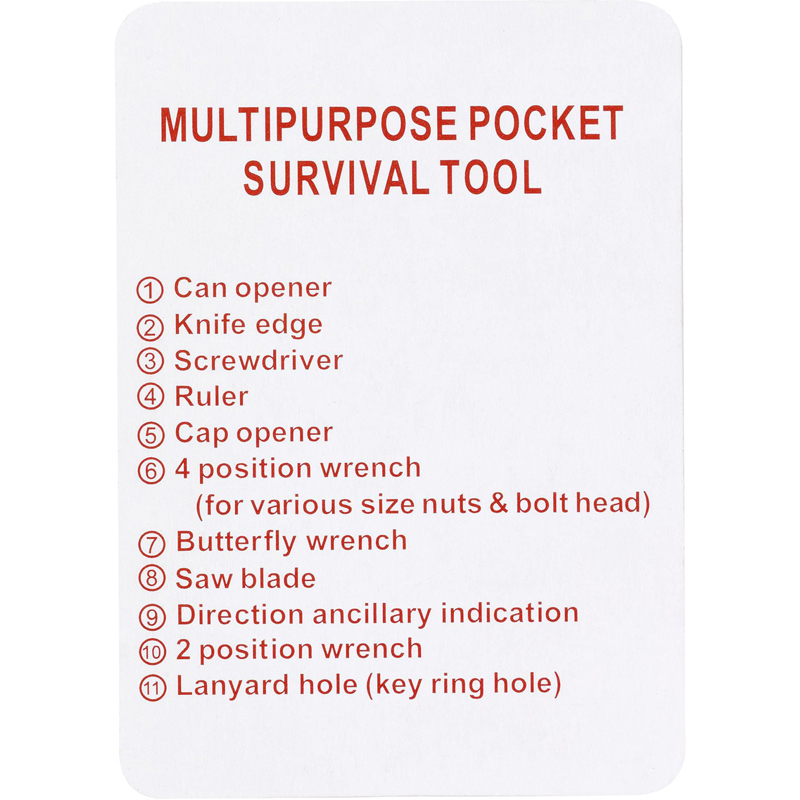 MULTIPURPOSE POCKET
SURVIVAL TOOL

① Can opener
② Knife edge
③ Screwdriver
④ Ruler
⑤ Cap opener
⑥ 4 position wrench
(for various size nuts & bolt head)
⑦ Butterfly wrench
⑧ Saw blade
⑨ Direction ancillary indication
⑩ 2 position wrench
⑪ Lanyard hole (key ring hole)